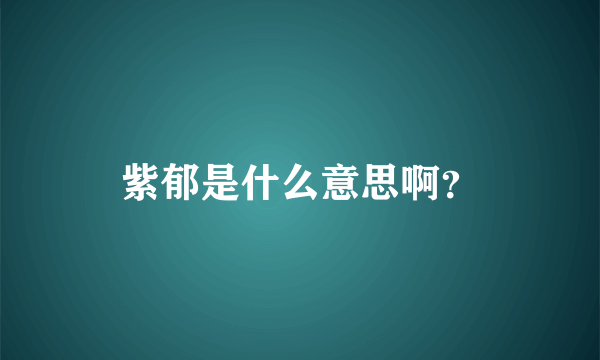 紫郁是什么意思啊?